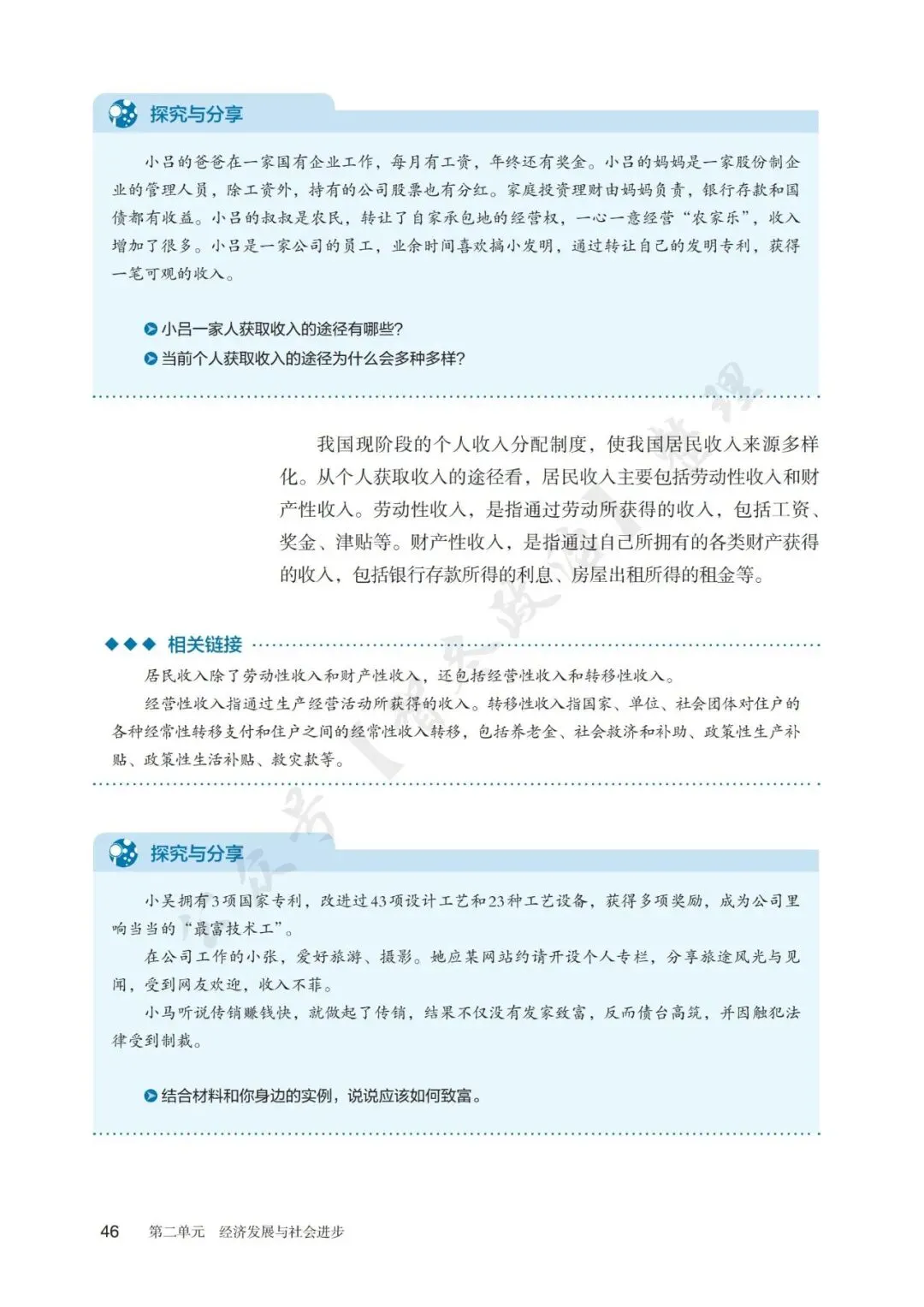 探究与分享

小吕的爸爸在一家国有企业工作，每月有工资，年终还有奖金。小吕的妈妈是一家股份制企业的管理人员，除工资外，持有的公司股票也有分红。家庭投资理财由妈妈负责，银行存款和国债都有收益。小吕的叔叔是农民，转让了自家承包地的经营权，一心一意经营“农家乐”，收入增加了很多。小吕是一家公司的员工，业余时间喜欢搞小发明，通过转让自己的发明专利，获得一笔可观的收入。

小吕一家人获取收入的途径有哪些？
当前个人获取收入的途径为什么会多种多样？

我国现阶段的个人收入分配制度，使我国居民收入来源多样化。从个人获取收入的途径看，居民收入主要包括劳动性收入和财产性收入。劳动性收入，是指通过劳动所获得的收入，包括工资、奖金、津贴等。财产性收入，是指通过自己所拥有的各类财产获得的收入，包括银行存款所得的利息、房屋出租所得的租金等。

相关链接

居民收入除了劳动性收入和财产性收入，还包括经营性收入和转移性收入。

经营性收入指通过生产经营活动所获得的收入。转移性收入指国家、单位、社会团体对住户的各种经常性转移支付和住户之间的经常性收入转移，包括养老金、社会救济和补助、政策性生产补贴、政策性生活补贴、救灾款等。

探究与分享

小吴拥有3项国家专利，改进过43项设计工艺和23种工艺设备，获得多项奖励，成为公司里响当当的“最富技术工”。

在公司工作的小张，爱好旅游、摄影。她应某网站约请开设个人专栏，分享旅途风光与见闻，受到网友欢迎，收入不菲。

小马听说传销赚钱快，就做起了传销，结果不仅没有发家致富，反而债台高筑，并因触犯法律受到制裁。

结合材料和你身边的实例，说说应该如何致富。

46 第二单元 经济发展与社会进步